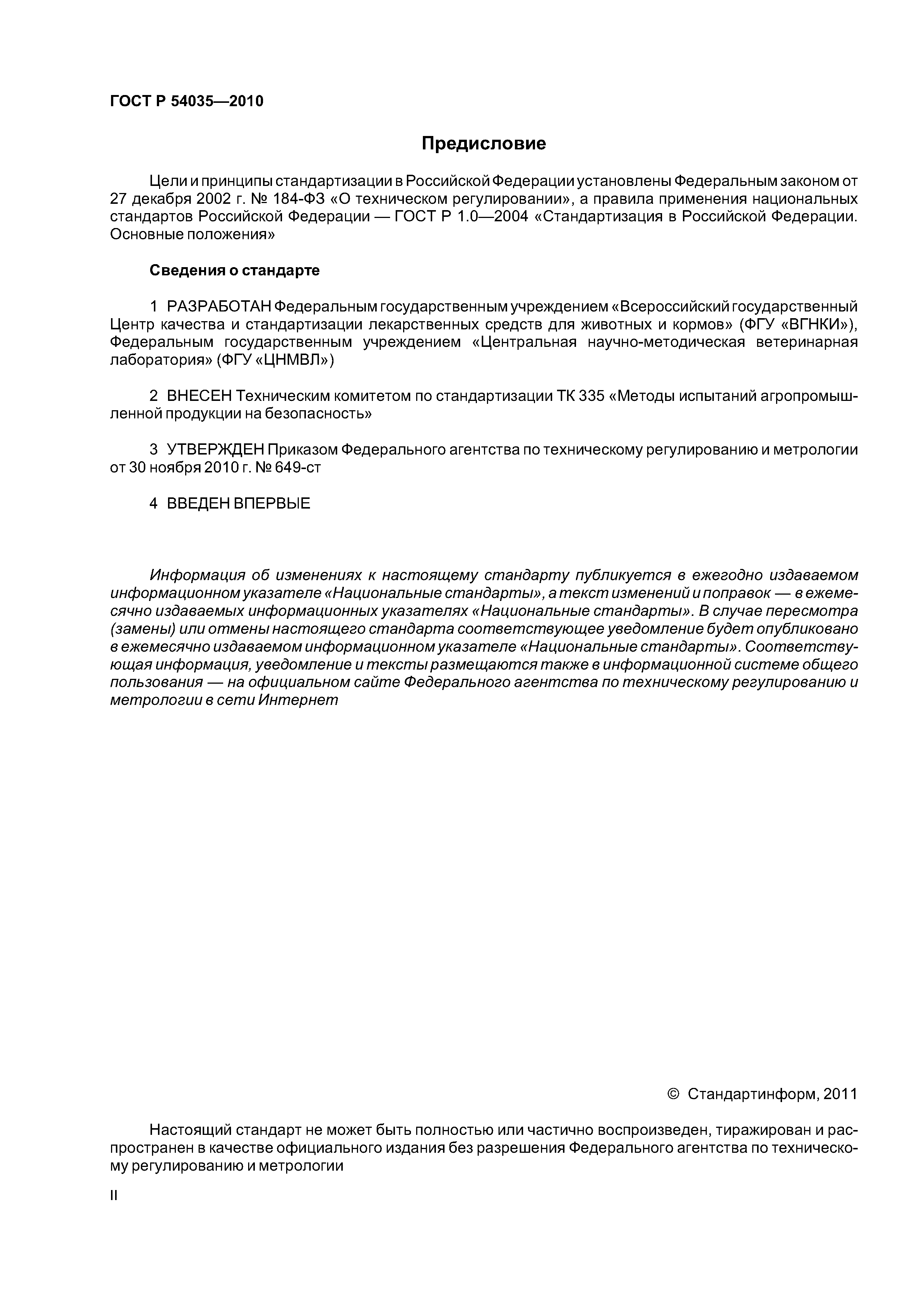 ГОСТ Р 54035—2010

Предисловие

Цели и принципы стандартизации в Российской Федерации установлены Федеральным законом от 27 декабря 2002 г. № 184-ФЗ «О техническом регулировании», а правила применения национальных стандартов Российской Федерации — ГОСТ Р 1.0—2004 «Стандартизация в Российской Федерации. Основные положения»

Сведения о стандарте

1 РАЗРАБОТАН Федеральным государственным учреждением «Всероссийский государственный Центр качества и стандартизации лекарственных средств для животных и кормов» (ФГУ «ВГНКИ»), Федеральным государственным учреждением «Центральная научно-методическая ветеринарная лаборатория» (ФГУ «ЦНМВЛ»)

2 ВНЕСЕН Техническим комитетом по стандартизации ТК 335 «Методы испытаний агропромышленной продукции на безопасность»

3 УТВЕРЖДЕН Приказом Федерального агентства по техническому регулированию и метрологии от 30 ноября 2010 г. № 649-ст

4 ВВЕДЕН ВПЕРВЫЕ

Информация об изменениях к настоящему стандарту публикуется в ежегодно издаваемом информационном указателе «Национальные стандарты», а текст изменений и поправок — в ежемесячно издаваемых информационных указателях «Национальные стандарты». В случае пересмотра (замены) или отмены настоящего стандарта соответствующее уведомление будет опубликовано в ежемесячно издаваемом информационном указателе «Национальные стандарты». Соответствующая информация, уведомление и тексты размещаются также в информационной системе общего пользования — на официальном сайте Федерального агентства по техническому регулированию и метрологии в сети Интернет

© Стандартинформ, 2011

Настоящий стандарт не может быть полностью или частично воспроизведен, тиражирован и распространен в качестве официального издания без разрешения Федерального агентства по техническому регулированию и метрологии

II